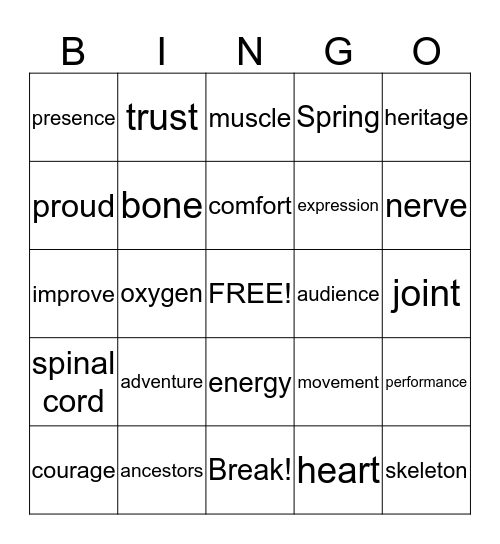 | B | I | N | G | O |
|---|---|---|---|---|
| presence | trust | muscle | Spring | heritage |
| proud | bone | comfort | expression | nerve |
| improve | oxygen | FREE! | audience | joint |
| spinal cord | adventure | energy | movement | performance |
| courage | ancestors | Break! | heart | skeleton |